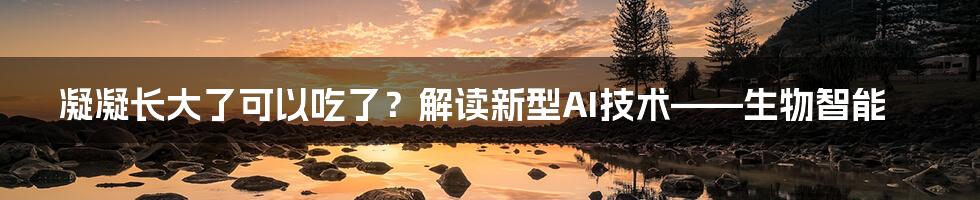 凝凝长大了可以吃了？解读新型AI技术——生物智能